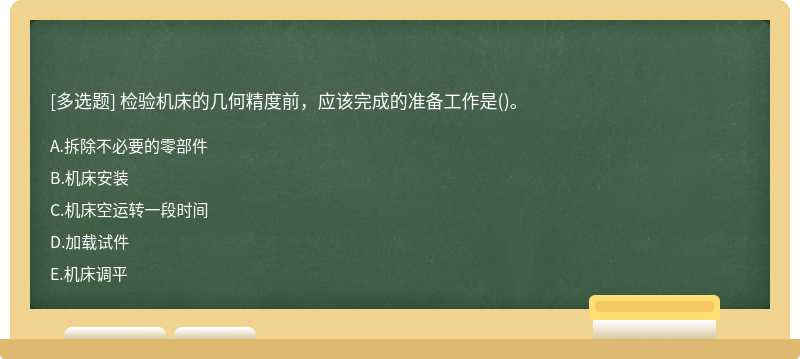 [多选题] 检验机床的几何精度前，应该完成的准备工作是()。

A.拆除不必要的零部件

B.机床安装

C.机床空运转一段时间

D.加载试件

E.机床调平